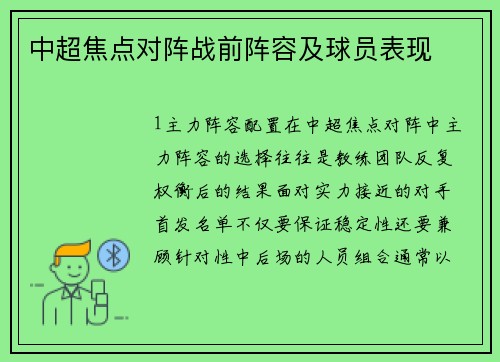 中超焦点对阵战前阵容及球员表现

1主力阵容配置在中超焦点对阵中主力阵容的选择往往是教练团队反复权衡后的结果面对实力接近的对手首发名单不仅要保证稳定性还要兼顾针对性中后场的人员组合通常以